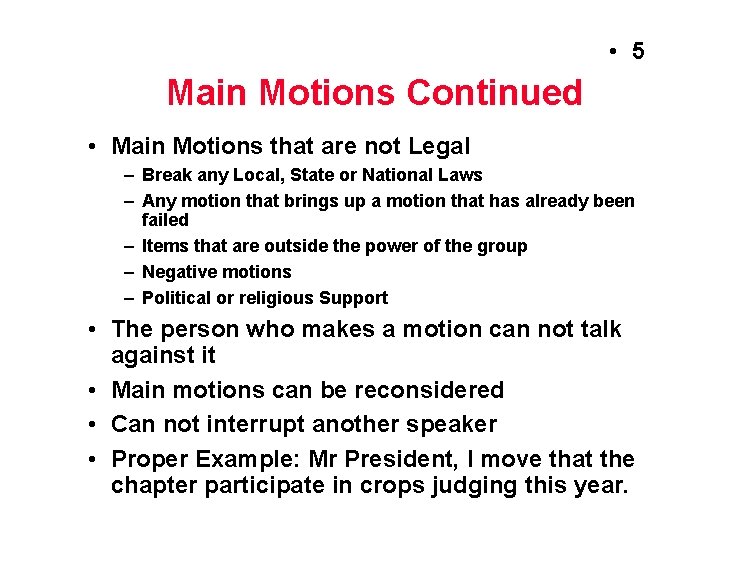 • 5

Main Motions Continued

• Main Motions that are not Legal
 – Break any Local, State or National Laws
 – Any motion that brings up a motion that has already been failed
 – Items that are outside the power of the group
 – Negative motions
 – Political or religious Support
• The person who makes a motion can not talk against it
• Main motions can be reconsidered
• Can not interrupt another speaker
• Proper Example: Mr President, I move that the chapter participate in crops judging this year.